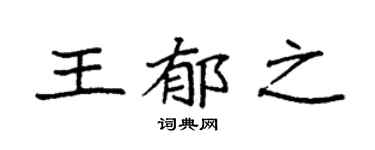 王郁之
词典网